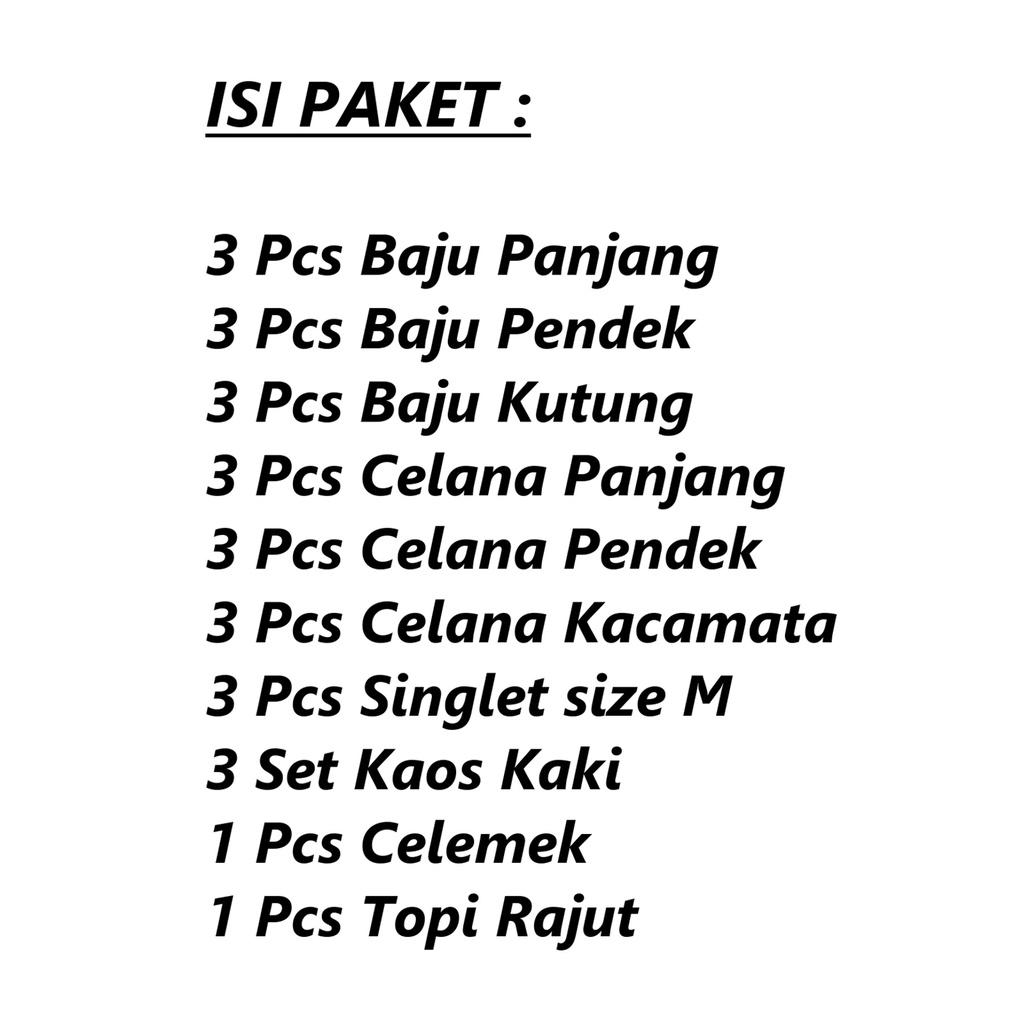 ISI PAKET :

3 Pcs Baju Panjang
3 Pcs Baju Pendek
3 Pcs Baju Kutung
3 Pcs Celana Panjang
3 Pcs Celana Pendek
3 Pcs Celana Kacamata
3 Pcs Singlet size M
3 Set Kaos Kaki
1 Pcs Celemek
1 Pcs Topi Rajut